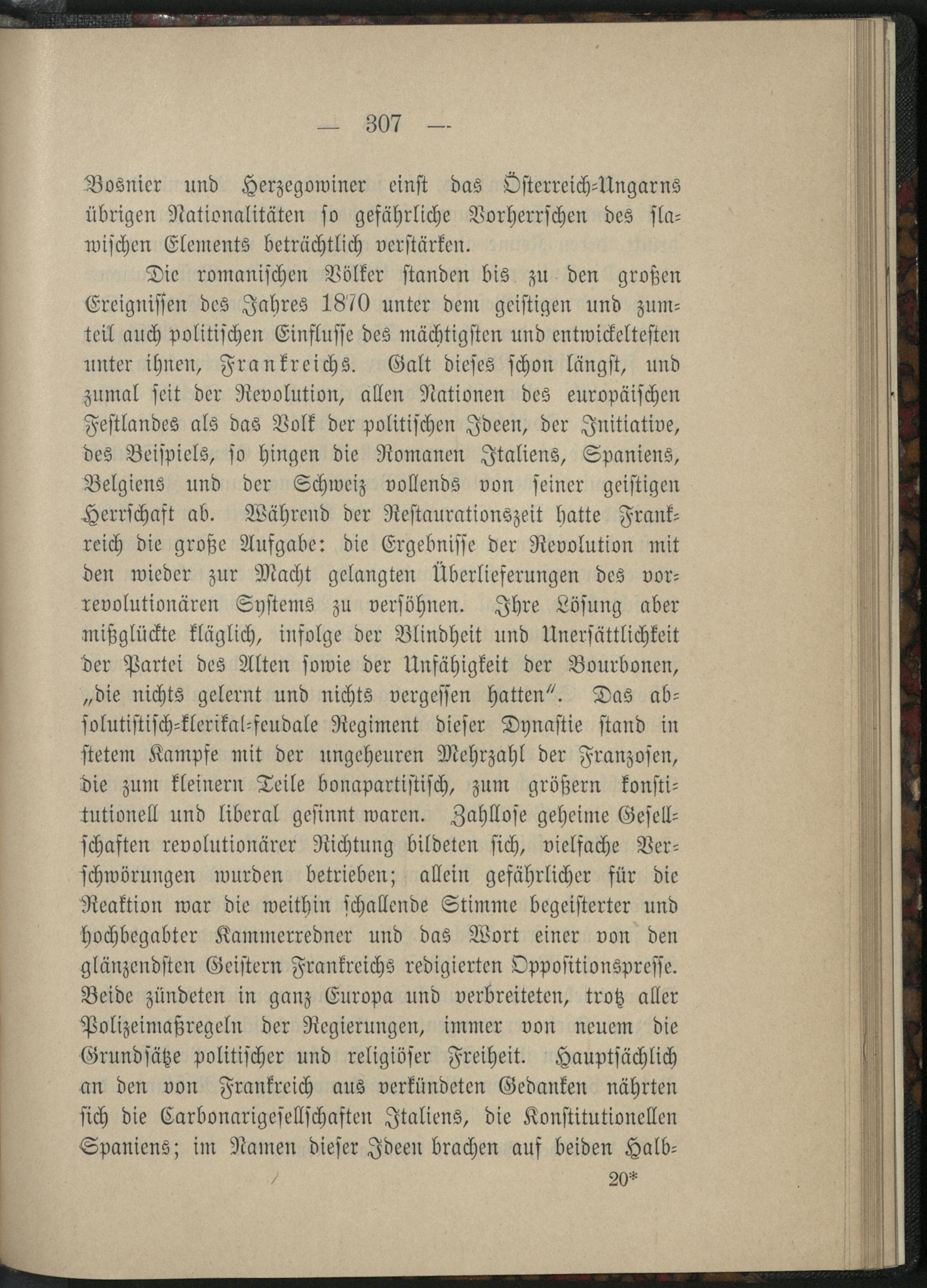 — 307 —

Bosnier und Herzegowiner einst das Österreich-Ungarns übrigen Nationalitäten so gefährliche Vorherrschen des slawischen Elements beträchtlich verstärken.

Die romanischen Völker standen bis zu den großen Ereignissen des Jahres 1870 unter dem geistigen und zumteil auch politischen Einflusse des mächtigsten und entwickeltesten unter ihnen, Frankreichs. Galt dieses schon längst, und zumal seit der Revolution, allen Nationen des europäischen Festlandes als das Volk der politischen Ideen, der Initiative, des Beispiels, so hingen die Romanen Italiens, Spaniens, Belgiens und der Schweiz vollends von seiner geistigen Herrschaft ab. Während der Restaurationszeit hatte Frankreich die große Aufgabe: die Ergebnisse der Revolution mit den wieder zur Macht gelangten Überlieferungen des vorrevolutionären Systems zu versöhnen. Ihre Lösung aber mißglückte kläglich, infolge der Blindheit und Unersättlichkeit der Partei des Alten sowie der Unfähigkeit der Bourbonen, „die nichts gelernt und nichts vergessen hatten". Das absolutistisch-klerikal-feudale Regiment dieser Dynastie stand in stetem Kampfe mit der ungeheuren Mehrzahl der Franzosen, die zum kleinern Teile bonapartistisch, zum größern konstitutionell und liberal gesinnt waren. Zahllose geheime Gesellschaften revolutionärer Richtung bildeten sich, vielfache Verschwörungen wurden betrieben; allein gefährlicher für die Reaktion war die weithin schallende Stimme begeisterter und hochbegabter Kammerredner und das Wort einer von den glänzendsten Geistern Frankreichs redigierten Oppositionspresse. Beide zündeten in ganz Europa und verbreiteten, trotz aller Polizeimaßregeln der Regierungen, immer von neuem die Grundsätze politischer und religiöser Freiheit. Hauptsächlich an den von Frankreich aus verkündeten Gedanken nährten sich die Carbonarigesellschaften Italiens, die Konstitutionellen Spaniens; im Namen dieser Ideen brachen auf beiden Halb-

20*